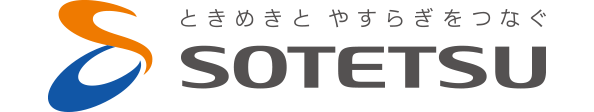 ときめきと やすらぎをつなぐ
SOTETSU